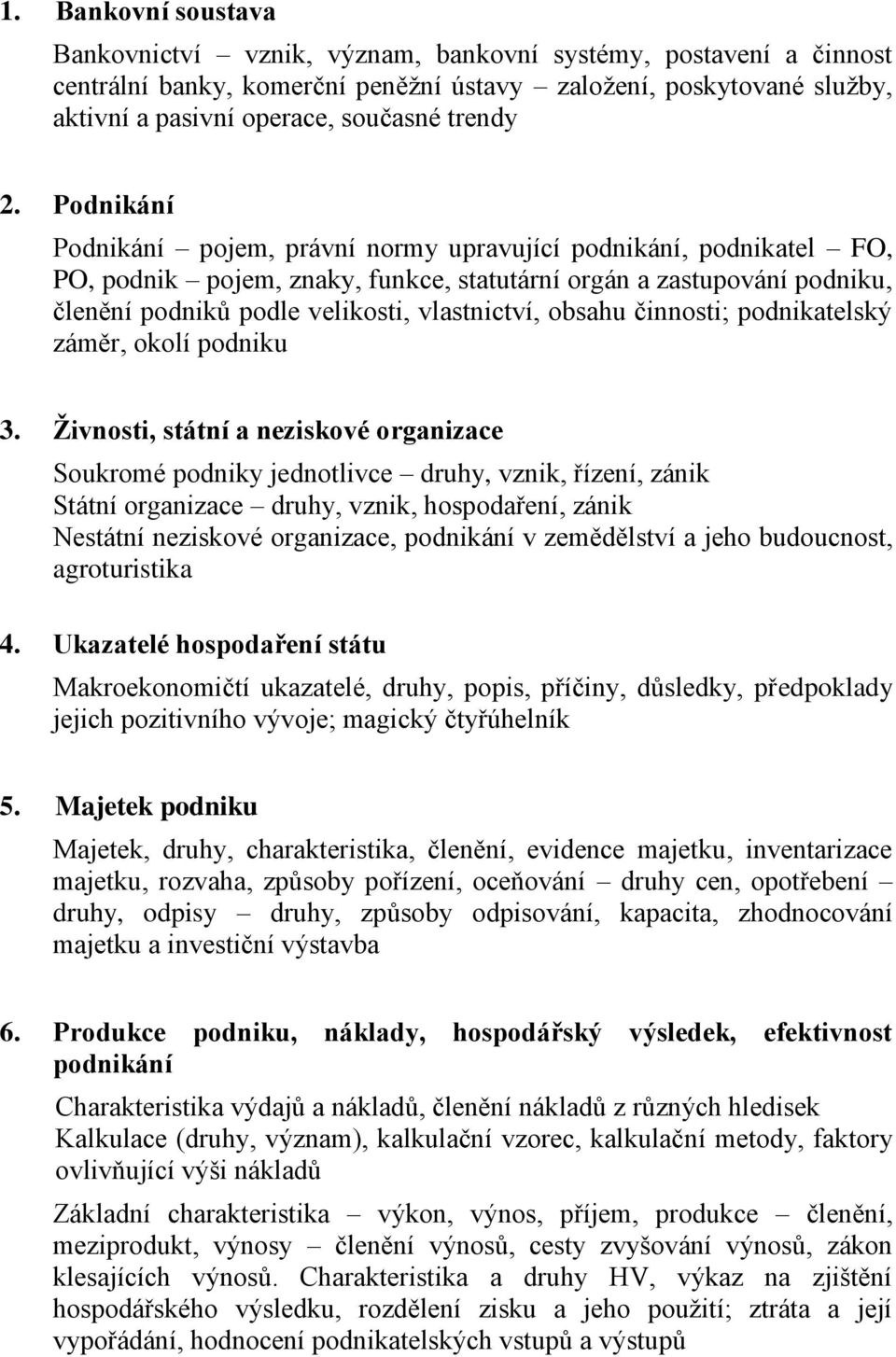 1. Bankovní soustava

Bankovnictví – vznik, význam, bankovní systémy, postavení a činnost centrální banky, komerční peněžní ústavy – založení, poskytované služby, aktivní a pasivní operace, současné trendy

2. Podnikání

Podnikání – pojem, právní normy upravující podnikání, podnikatel – FO, PO, podnik – pojem, znaky, funkce, statutární orgán a zastupování podniku, členění podniků podle velikosti, vlastnictví, obsahu činnosti; podnikatelský záměr, okolí podniku

3. Živnosti, státní a neziskové organizace

Soukromé podniky jednotlivce – druhy, vznik, řízení, zánik
Státní organizace – druhy, vznik, hospodaření, zánik
Nestátní neziskové organizace, podnikání v zemědělství a jeho budoucnost, agroturistika

4. Ukazatelé hospodaření státu

Makroekonomičtí ukazatelé, druhy, popis, příčiny, důsledky, předpoklady jejich pozitivního vývoje; magický čtyřúhelník

5. Majetek podniku

Majetek, druhy, charakteristika, členění, evidence majetku, inventarizace majetku, rozvaha, způsoby pořízení, oceňování – druhy cen, opotřebení – druhy, odpisy – druhy, způsoby odpisování, kapacita, zhodnocování majetku a investiční výstavba

6. Produkce podniku, náklady, hospodářský výsledek, efektivnost podnikání

Charakteristika výdajů a nákladů, členění nákladů z různých hledisek
Kalkulace (druhy, význam), kalkulační vzorec, kalkulační metody, faktory ovlivňující výši nákladů

Základní charakteristika – výkon, výnos, příjem, produkce – členění, meziprodukt, výnosy – členění výnosů, cesty zvyšování výnosů, zákon klesajících výnosů. Charakteristika a druhy HV, výkaz na zjištění hospodářského výsledku, rozdělení zisku a jeho použití; ztráta a její vypořádání, hodnocení podnikatelských vstupů a výstupů